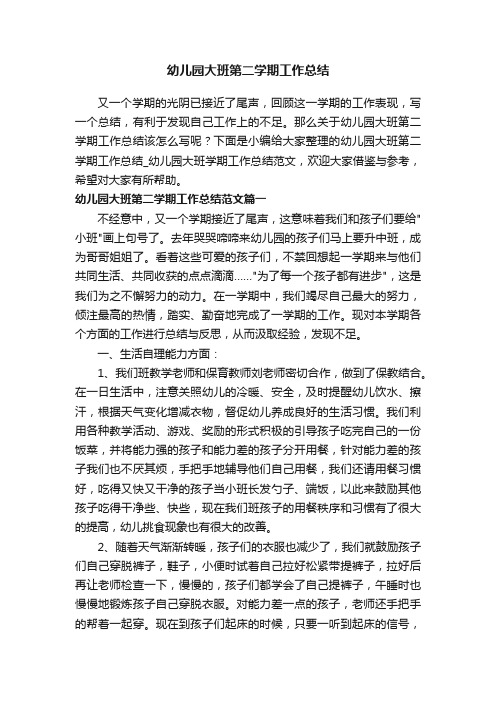 幼儿园大班第二学期工作总结

又一个学期的光阴已接近了尾声，回顾这一学期的工作表现，写一个总结，有利于发现自己工作上的不足。那么关于幼儿园大班第二学期工作总结该怎么写呢？下面是小编给大家整理的幼儿园大班第二学期工作总结_幼儿园大班学期工作总结范文，欢迎大家借鉴与参考，希望对大家有所帮助。

幼儿园大班第二学期工作总结范文篇一

不经意中，又一个学期接近了尾声，这意味着我们和孩子们要给"小班"画上句号了。去年哭哭啼啼来幼儿园的孩子们马上要升中班，成为哥哥姐姐了。看着这些可爱的孩子们，不禁回想起一学期来与他们共同生活、共同收获的点点滴滴……"为了每一个孩子都有进步"，这是我们为之不懈努力的动力。在一学期中，我们竭尽自己最大的努力，倾注最高的热情，踏实、勤奋地完成了一学期的工作。现对本学期各个方面的工作进行总结与反思，从而汲取经验，发现不足。

一、生活自理能力方面：

1、我们班教学老师和保育教师刘老师密切合作，做到了保教结合。在一日生活中，注意关照幼儿的冷暖、安全，及时提醒幼儿饮水、擦汗，根据天气变化增减衣物，督促幼儿养成良好的生活习惯。我们利用各种教学活动、游戏、奖励的形式积极的引导孩子吃完自己的一份饭菜，并将能力强的孩子和能力差的孩子分开用餐，针对能力差的孩子我们也不厌其烦，手把手地辅导他们自己用餐，我们还请用餐习惯好，吃得又快又干净的孩子当小班长发勺子、端饭，以此来鼓励其他孩子吃得干净些、快些，现在我们班孩子的用餐秩序和习惯有了很大的提高，幼儿挑食现象也有很大的改善。

2、随着天气渐渐转暖，孩子们的衣服也减少了，我们就鼓励孩子们自己穿脱裤子，鞋子，小便时试着自己拉好松紧带提裤子，拉好后再让老师检查一下，慢慢的，孩子们都学会了自己提裤子，午睡时也慢慢地锻炼孩子自己穿脱衣服。对能力差一点的孩子，老师还手把手的帮着一起穿。现在到孩子们起床的时候，只要一听到起床的信号，